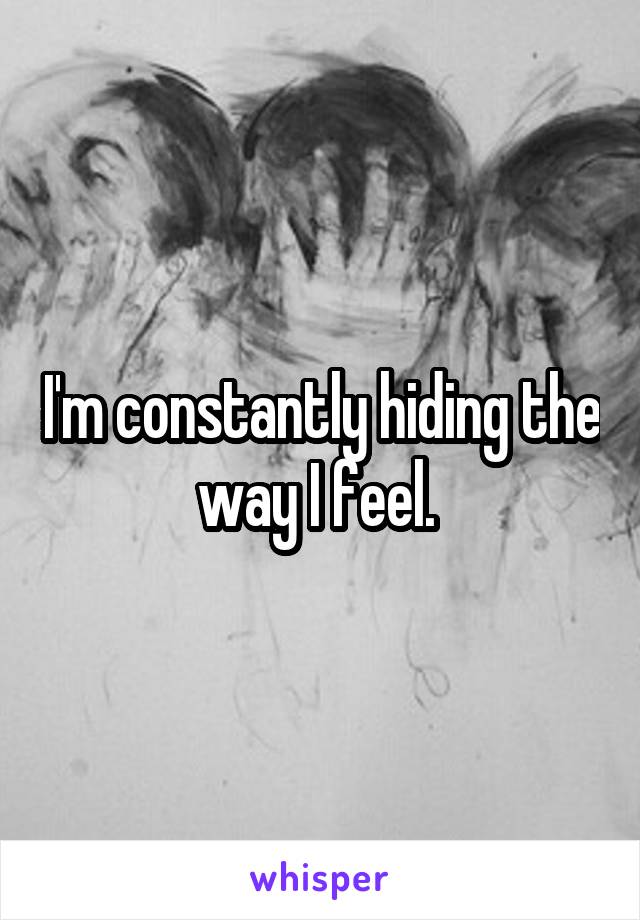 I'm constantly hiding the way I feel.

whisper